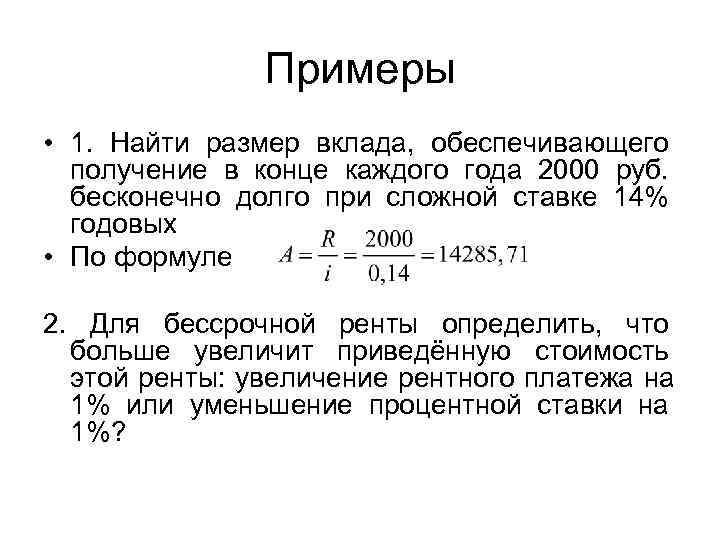 Примеры

• 1. Найти размер вклада, обеспечивающего получение в конце каждого года 2000 руб. бесконечно долго при сложной ставке 14% годовых

• По формуле $A = \frac{R}{i} = \frac{2000}{0,14} = 14285,71$

2. Для бессрочной ренты определить, что больше увеличит приведённую стоимость этой ренты: увеличение рентного платежа на 1% или уменьшение процентной ставки на 1%?